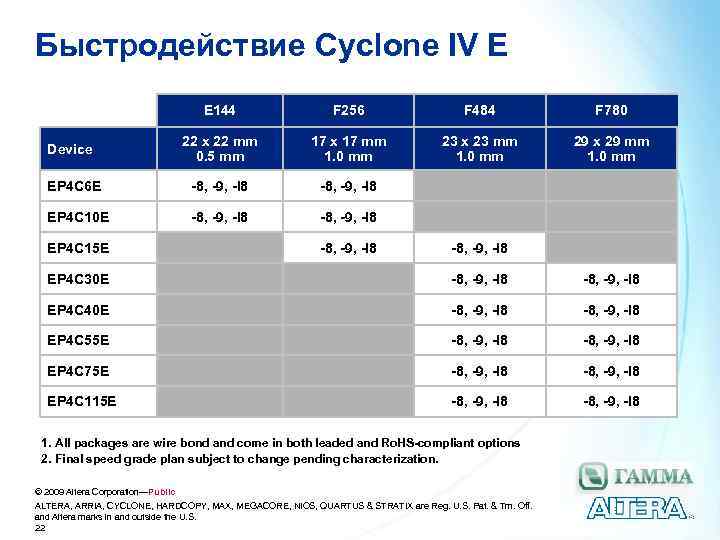 Быстродействие Cyclone IV E

| | E144 | F256 | F484 | F780 |
|---|---|---|---|---|
| Device | 22 x 22 mm 0.5 mm | 17 x 17 mm 1.0 mm | 23 x 23 mm 1.0 mm | 29 x 29 mm 1.0 mm |
| EP4C6E | -8, -9, -I8 | -8, -9, -I8 | | |
| EP4C10E | -8, -9, -I8 | -8, -9, -I8 | | |
| EP4C15E | | -8, -9, -I8 | -8, -9, -I8 | |
| EP4C30E | | | -8, -9, -I8 | -8, -9, -I8 |
| EP4C40E | | | -8, -9, -I8 | -8, -9, -I8 |
| EP4C55E | | | -8, -9, -I8 | -8, -9, -I8 |
| EP4C75E | | | -8, -9, -I8 | -8, -9, -I8 |
| EP4C115E | | | -8, -9, -I8 | -8, -9, -I8 |

1. All packages are wire bond and come in both leaded and RoHS-compliant options
2. Final speed grade plan subject to change pending characterization.

© 2009 Altera Corporation—Public
ALTERA, ARRIA, CYCLONE, HARDCOPY, MAX, MEGACORE, NIOS, QUARTUS & STRATIX are Reg. U.S. Pat. & Tm. Off. and Altera marks in and outside the U.S.
22

ГАММА
ALTERA